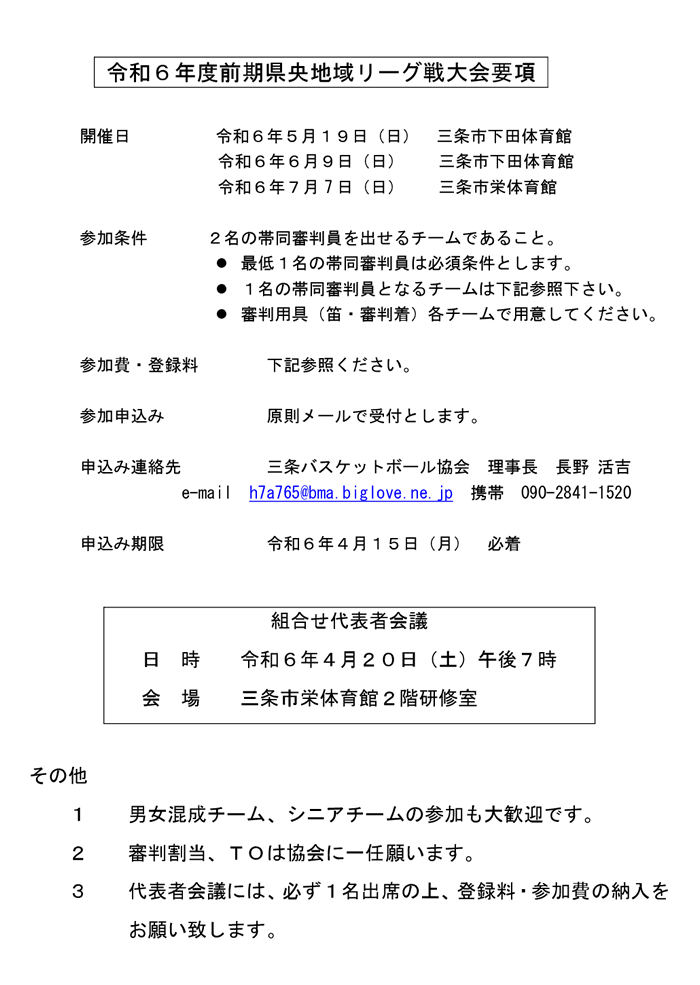 令和６年度前期県央地域リーグ戦大会要項

開催日　　　　　令和６年５月１９日（日）　三条市下田体育館
令和６年６月９日（日）　三条市下田体育館
令和６年７月７日（日）　三条市栄体育館

参加条件　　　　２名の帯同審判員を出せるチームであること。
● 最低１名の帯同審判員は必須条件とします。
● １名の帯同審判員となるチームは下記参照下さい。
● 審判用具（笛・審判着）各チームで用意してください。

参加費・登録料　　　下記参照ください。

参加申込み　　　　原則メールで受付とします。

申込み連絡先　　　　三条バスケットボール協会　理事長　長野 活吉
e-mail　h7a765@bma.biglove.ne.jp　携帯　090-2841-1520

申込み期限　　　　令和６年４月１５日（月）　必着

組合せ代表者会議
日　時　　令和６年４月２０日（土）午後７時
会　場　　三条市栄体育館２階研修室

その他
１　　男女混成チーム、シニアチームの参加も大歓迎です。
２　　審判割当、ＴＯは協会に一任願います。
３　　代表者会議には、必ず１名出席の上、登録料・参加費の納入をお願い致します。